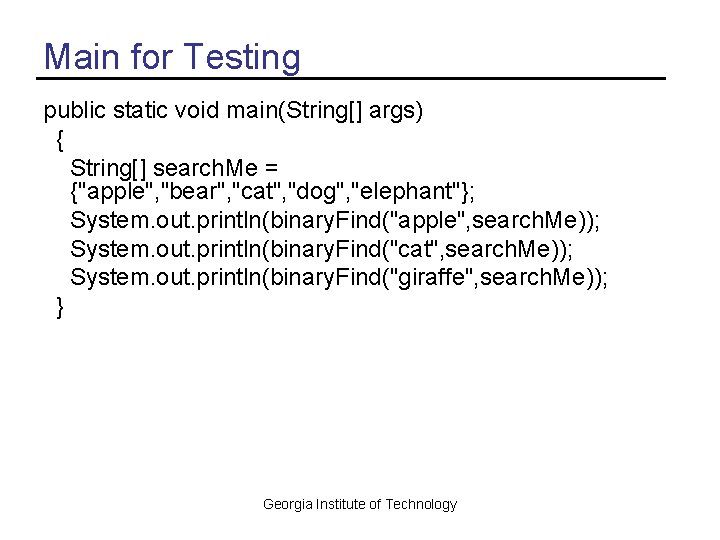 Main for Testing

public static void main(String[] args)
{
String[] searchMe =
{"apple","bear","cat","dog","elephant"};
System.out.println(binaryFind("apple",searchMe));
System.out.println(binaryFind("cat",searchMe));
System.out.println(binaryFind("giraffe",searchMe));
}

Georgia Institute of Technology